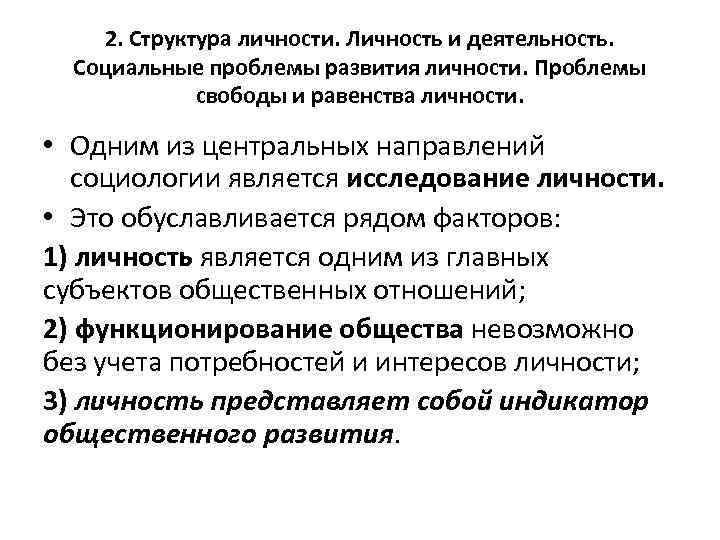 2. Структура личности. Личность и деятельность. Социальные проблемы развития личности. Проблемы свободы и равенства личности.

• Одним из центральных направлений социологии является исследование личности.

• Это обуславливается рядом факторов:

1) личность является одним из главных субъектов общественных отношений;

2) функционирование общества невозможно без учета потребностей и интересов личности;

3) личность представляет собой индикатор общественного развития.